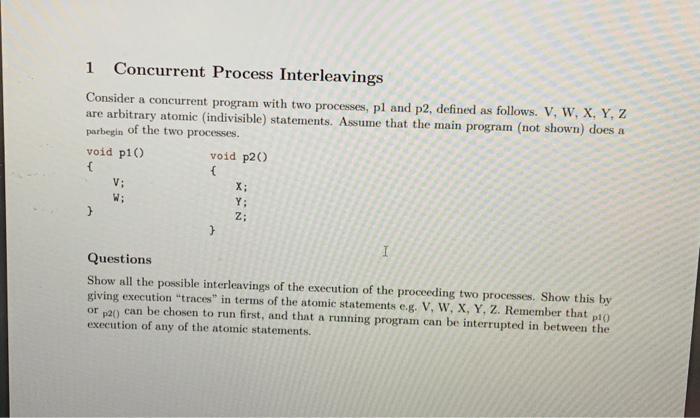 1 Concurrent Process Interleavings

Consider a concurrent program with two processes, p1 and p2, defined as follows. V, W, X, Y, Z are arbitrary atomic (indivisible) statements. Assume that the main program (not shown) does a parbegin of the two processes.

void p1()
{
V;
W;
}

void p2()
{
X;
Y;
Z;
}

Questions

Show all the possible interleavings of the execution of the proceeding two processes. Show this by giving execution "traces" in terms of the atomic statements e.g. V, W, X, Y, Z. Remember that p1() or p2() can be chosen to run first, and that a running program can be interrupted in between the execution of any of the atomic statements.